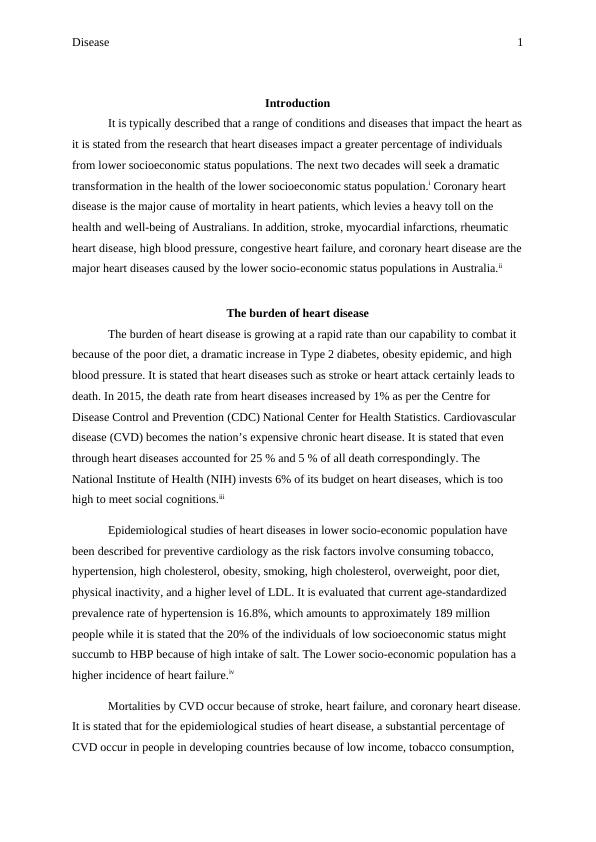 Disease 1

Introduction

It is typically described that a range of conditions and diseases that impact the heart as it is stated from the research that heart diseases impact a greater percentage of individuals from lower socioeconomic status populations. The next two decades will seek a dramatic transformation in the health of the lower socioeconomic status population.$^{i}$ Coronary heart disease is the major cause of mortality in heart patients, which levies a heavy toll on the health and well-being of Australians. In addition, stroke, myocardial infarctions, rheumatic heart disease, high blood pressure, congestive heart failure, and coronary heart disease are the major heart diseases caused by the lower socio-economic status populations in Australia.$^{ii}$

The burden of heart disease

The burden of heart disease is growing at a rapid rate than our capability to combat it because of the poor diet, a dramatic increase in Type 2 diabetes, obesity epidemic, and high blood pressure. It is stated that heart diseases such as stroke or heart attack certainly leads to death. In 2015, the death rate from heart diseases increased by 1% as per the Centre for Disease Control and Prevention (CDC) National Center for Health Statistics. Cardiovascular disease (CVD) becomes the nation's expensive chronic heart disease. It is stated that even through heart diseases accounted for 25 % and 5 % of all death correspondingly. The National Institute of Health (NIH) invests 6% of its budget on heart diseases, which is too high to meet social cognitions.$^{iii}$

Epidemiological studies of heart diseases in lower socio-economic population have been described for preventive cardiology as the risk factors involve consuming tobacco, hypertension, high cholesterol, obesity, smoking, high cholesterol, overweight, poor diet, physical inactivity, and a higher level of LDL. It is evaluated that current age-standardized prevalence rate of hypertension is 16.8%, which amounts to approximately 189 million people while it is stated that the 20% of the individuals of low socioeconomic status might succumb to HBP because of high intake of salt. The Lower socio-economic population has a higher incidence of heart failure.$^{iv}$

Mortalities by CVD occur because of stroke, heart failure, and coronary heart disease. It is stated that for the epidemiological studies of heart disease, a substantial percentage of CVD occur in people in developing countries because of low income, tobacco consumption,